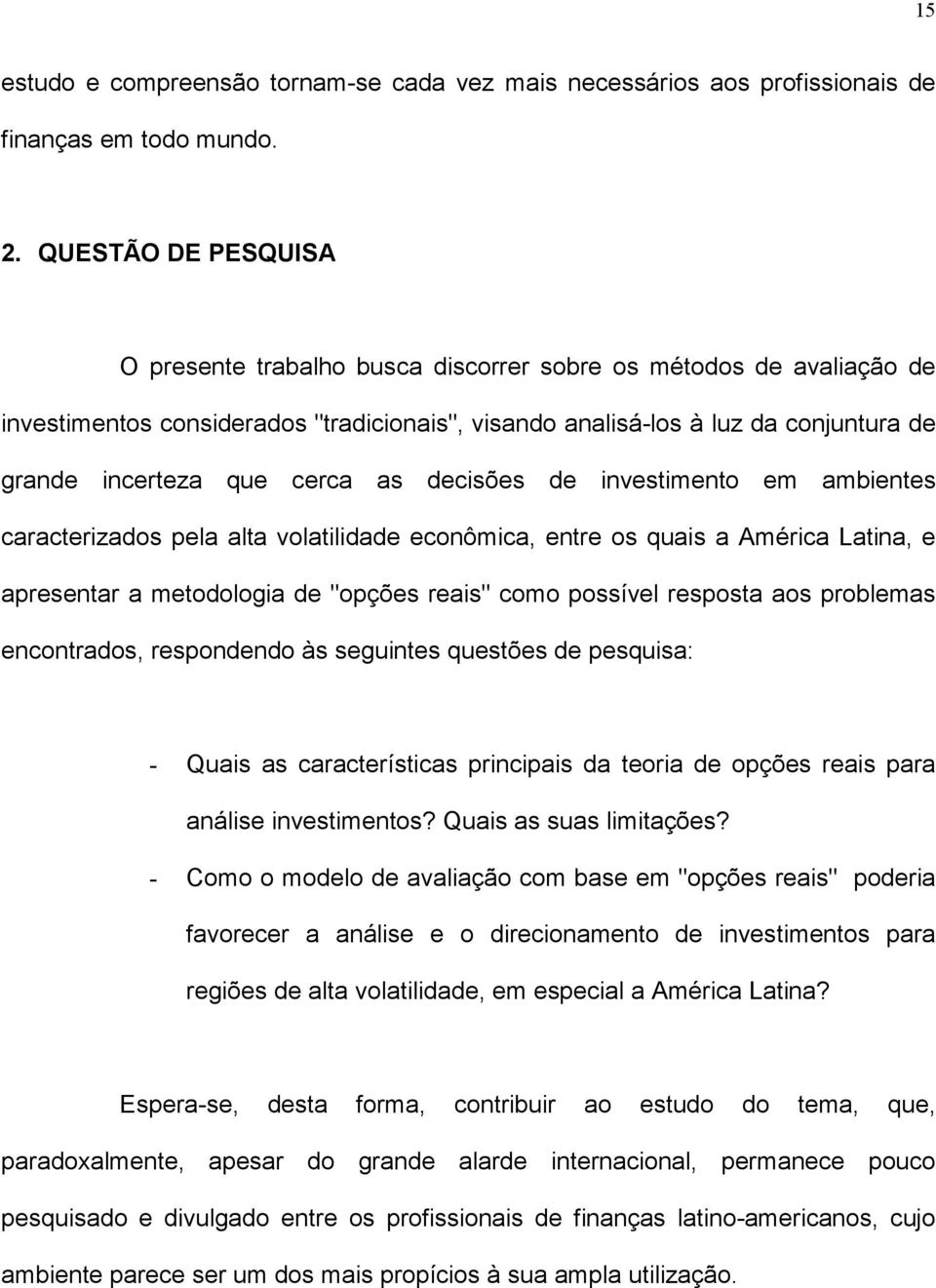 15

estudo e compreensão tornam-se cada vez mais necessários aos profissionais de finanças em todo mundo.

2. QUESTÃO DE PESQUISA

O presente trabalho busca discorrer sobre os métodos de avaliação de investimentos considerados "tradicionais", visando analisá-los à luz da conjuntura de grande incerteza que cerca as decisões de investimento em ambientes caracterizados pela alta volatilidade econômica, entre os quais a América Latina, e apresentar a metodologia de "opções reais" como possível resposta aos problemas encontrados, respondendo às seguintes questões de pesquisa:

- Quais as características principais da teoria de opções reais para análise investimentos? Quais as suas limitações?
- Como o modelo de avaliação com base em "opções reais" poderia favorecer a análise e o direcionamento de investimentos para regiões de alta volatilidade, em especial a América Latina?

Espera-se, desta forma, contribuir ao estudo do tema, que, paradoxalmente, apesar do grande alarde internacional, permanece pouco pesquisado e divulgado entre os profissionais de finanças latino-americanos, cujo ambiente parece ser um dos mais propícios à sua ampla utilização.